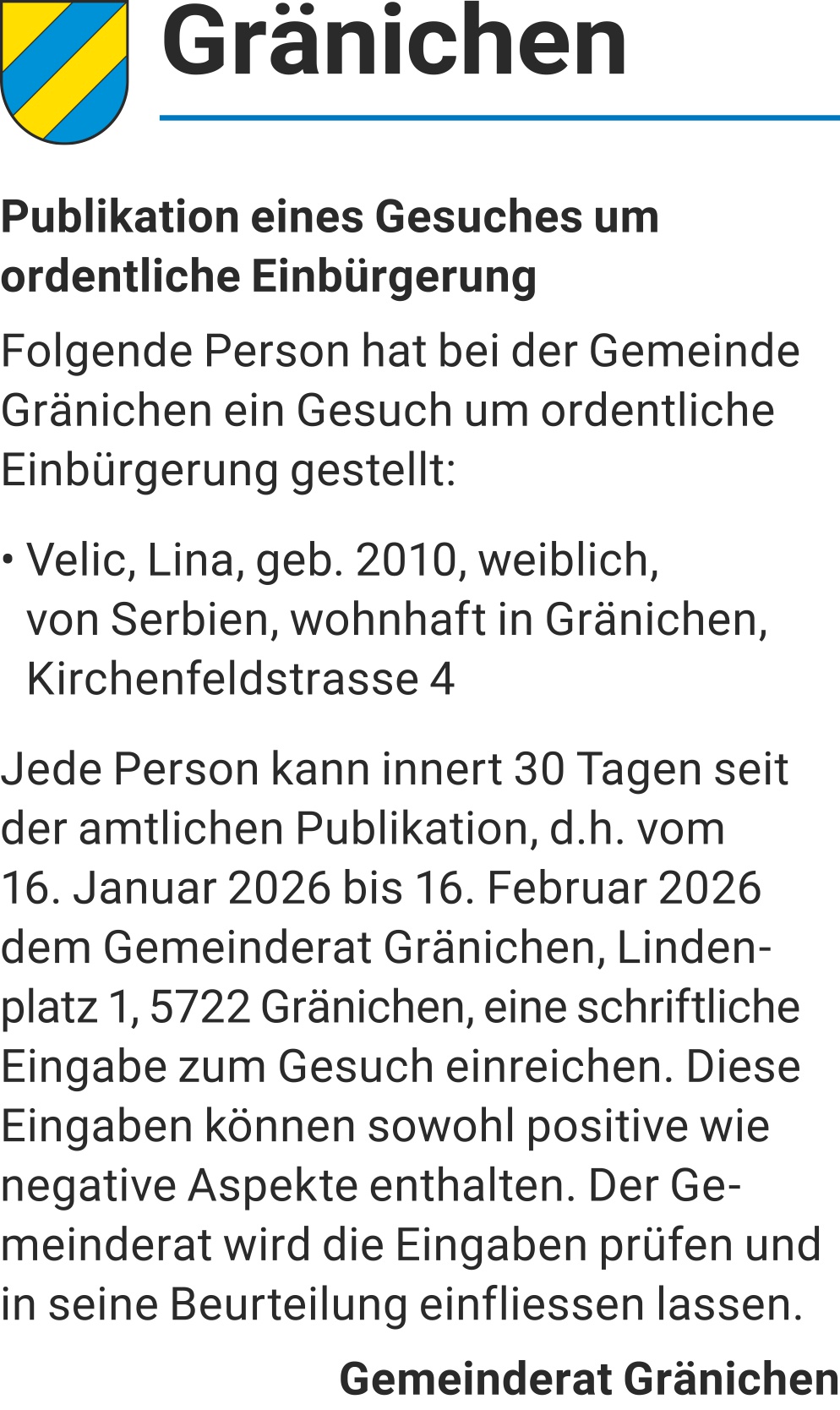 Gränichen

Publikation eines Gesuches um ordentliche Einbürgerung

Folgende Person hat bei der Gemeinde Gränichen ein Gesuch um ordentliche Einbürgerung gestellt:

• Velic, Lina, geb. 2010, weiblich, von Serbien, wohnhaft in Gränichen, Kirchenfeldstrasse 4

Jede Person kann innert 30 Tagen seit der amtlichen Publikation, d.h. vom 16. Januar 2026 bis 16. Februar 2026 dem Gemeinderat Gränichen, Lindenplatz 1, 5722 Gränichen, eine schriftliche Eingabe zum Gesuch einreichen. Diese Eingaben können sowohl positive wie negative Aspekte enthalten. Der Gemeinderat wird die Eingaben prüfen und in seine Beurteilung einfliessen lassen.

Gemeinderat Gränichen